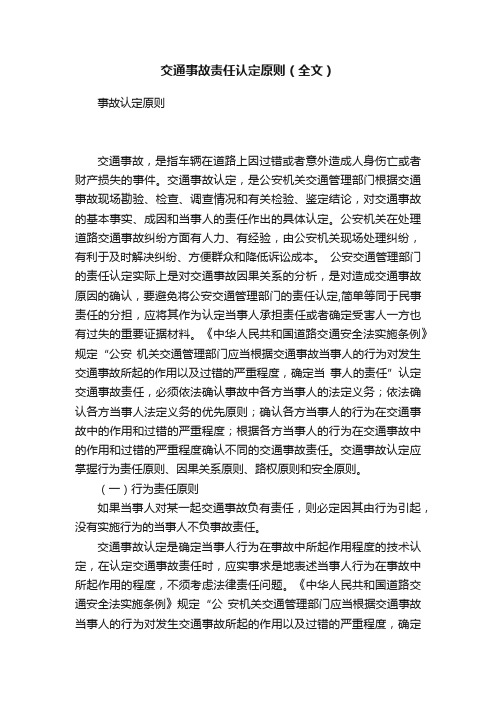 交通事故责任认定原则（全文）

事故认定原则

交通事故，是指车辆在道路上因过错或者意外造成人身伤亡或者财产损失的事件。交通事故认定，是公安机关交通管理部门根据交通事故现场勘验、检查、调查情况和有关检验、鉴定结论，对交通事故的基本事实、成因和当事人的责任作出的具体认定。公安机关在处理道路交通事故纠纷方面有人力、有经验，由公安机关现场处理纠纷，有利于及时解决纠纷、方便群众和降低诉讼成本。 公安交通管理部门的责任认定实际上是对交通事故因果关系的分析，是对造成交通事故原因的确认，要避免将公安交通管理部门的责任认定,简单等同于民事责任的分担，应将其作为认定当事人承担责任或者确定受害人一方也有过失的重要证据材料。《中华人民共和国道路交通安全法实施条例》规定“公安 机关交通管理部门应当根据交通事故当事人的行为对发生交通事故所起的作用以及过错的严重程度，确定当 事人的责任”认定交通事故责任，必须依法确认事故中各方当事人的法定义务；依法确认各方当事人法定义务的优先原则；确认各方当事人的行为在交通事故中的作用和过错的严重程度；根据各方当事人的行为在交通事故中的作用和过错的严重程度确认不同的交通事故责任。交通事故认定应掌握行为责任原则、因果关系原则、路权原则和安全原则。

（一）行为责任原则

如果当事人对某一起交通事故负有责任，则必定因其由行为引起，没有实施行为的当事人不负事故责任。

交通事故认定是确定当事人行为在事故中所起作用程度的技术认定，在认定交通事故责任时，应实事求是地表述当事人行为在事故中所起作用的程度，不须考虑法律责任问题。《中华人民共和国道路交通安全法实施条例》规定“公 安机关交通管理部门应当根据交通事故当事人的行为对发生交通事故所起的作用以及过错的严重程度，确定